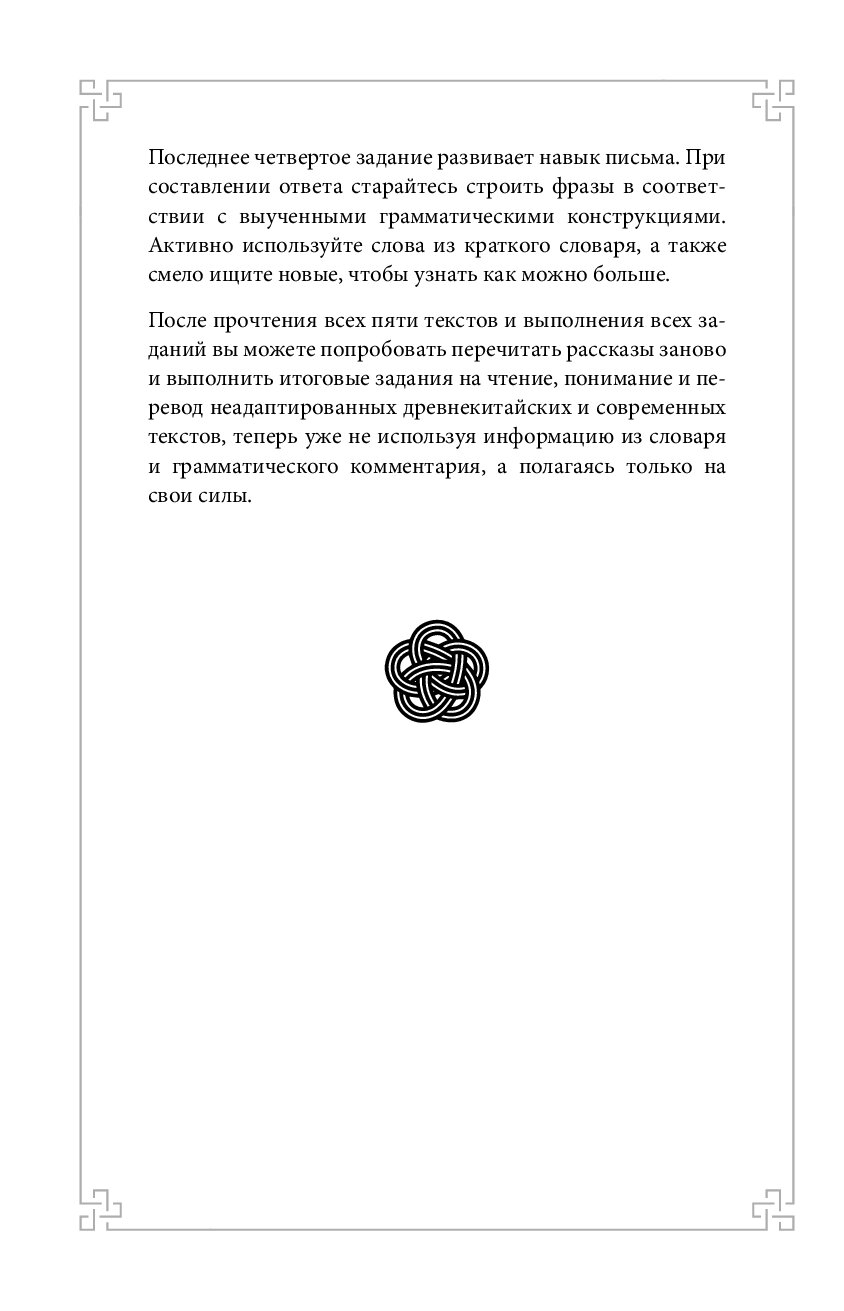 Последнее четвертое задание развивает навык письма. При составлении ответа старайтесь строить фразы в соответствии с выученными грамматическими конструкциями. Активно используйте слова из краткого словаря, а также смело ищите новые, чтобы узнать как можно больше.

После прочтения всех пяти текстов и выполнения всех заданий вы можете попробовать перечитать рассказы заново и выполнить итоговые задания на чтение, понимание и перевод неадаптированных древнекитайских и современных текстов, теперь уже не используя информацию из словаря и грамматического комментария, а полагаясь только на свои силы.